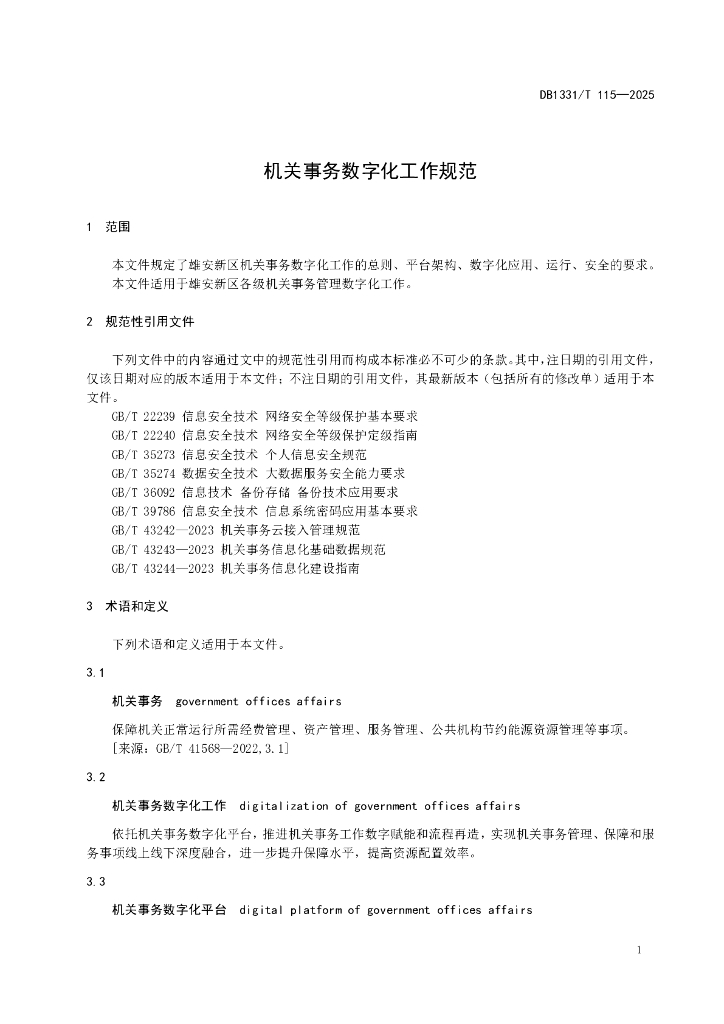 DB1331/T 115—2025

机关事务数字化工作规范

1 范围

本文件规定了雄安新区机关事务数字化工作的总则、平台架构、数字化应用、运行、安全的要求。
本文件适用于雄安新区各级机关事务管理数字化工作。

2 规范性引用文件

下列文件中的内容通过文中的规范性引用而构成本标准必不可少的条款。其中，注日期的引用文件，仅该日期对应的版本适用于本文件；不注日期的引用文件，其最新版本（包括所有的修改单）适用于本文件。
GB/T 22239 信息安全技术 网络安全等级保护基本要求
GB/T 22240 信息安全技术 网络安全等级保护定级指南
GB/T 35273 信息安全技术 个人信息安全规范
GB/T 35274 数据安全技术 大数据服务安全能力要求
GB/T 36092 信息技术 备份存储 备份技术应用要求
GB/T 39786 信息安全技术 信息系统密码应用基本要求
GB/T 43242—2023 机关事务云接入管理规范
GB/T 43243—2023 机关事务信息化基础数据规范
GB/T 43244—2023 机关事务信息化建设指南

3 术语和定义

下列术语和定义适用于本文件。

3.1

机关事务 government offices affairs

保障机关正常运行所需经费管理、资产管理、服务管理、公共机构节约能源资源管理等事项。
[来源：GB/T 41568—2022,3.1]

3.2

机关事务数字化工作 digitalization of government offices affairs

依托机关事务数字化平台，推进机关事务工作数字赋能和流程再造，实现机关事务管理、保障和服务事项线上线下深度融合，进一步提升保障水平，提高资源配置效率。

3.3

机关事务数字化平台 digital platform of government offices affairs

1